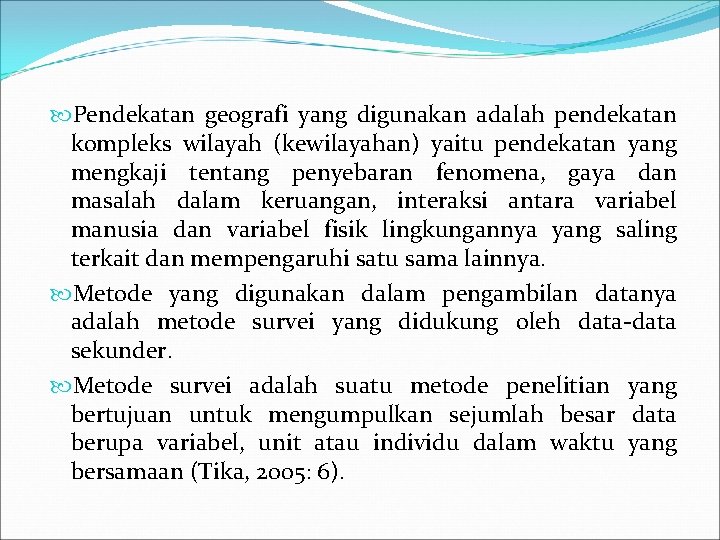 Pendekatan geografi yang digunakan adalah pendekatan kompleks wilayah (kewilayahan) yaitu pendekatan yang mengkaji tentang penyebaran fenomena, gaya dan masalah dalam keruangan, interaksi antara variabel manusia dan variabel fisik lingkungannya yang saling terkait dan mempengaruhi satu sama lainnya.

Metode yang digunakan dalam pengambilan datanya adalah metode survei yang didukung oleh data-data sekunder.

Metode survei adalah suatu metode penelitian yang bertujuan untuk mengumpulkan sejumlah besar data berupa variabel, unit atau individu dalam waktu yang bersamaan (Tika, 2005: 6).